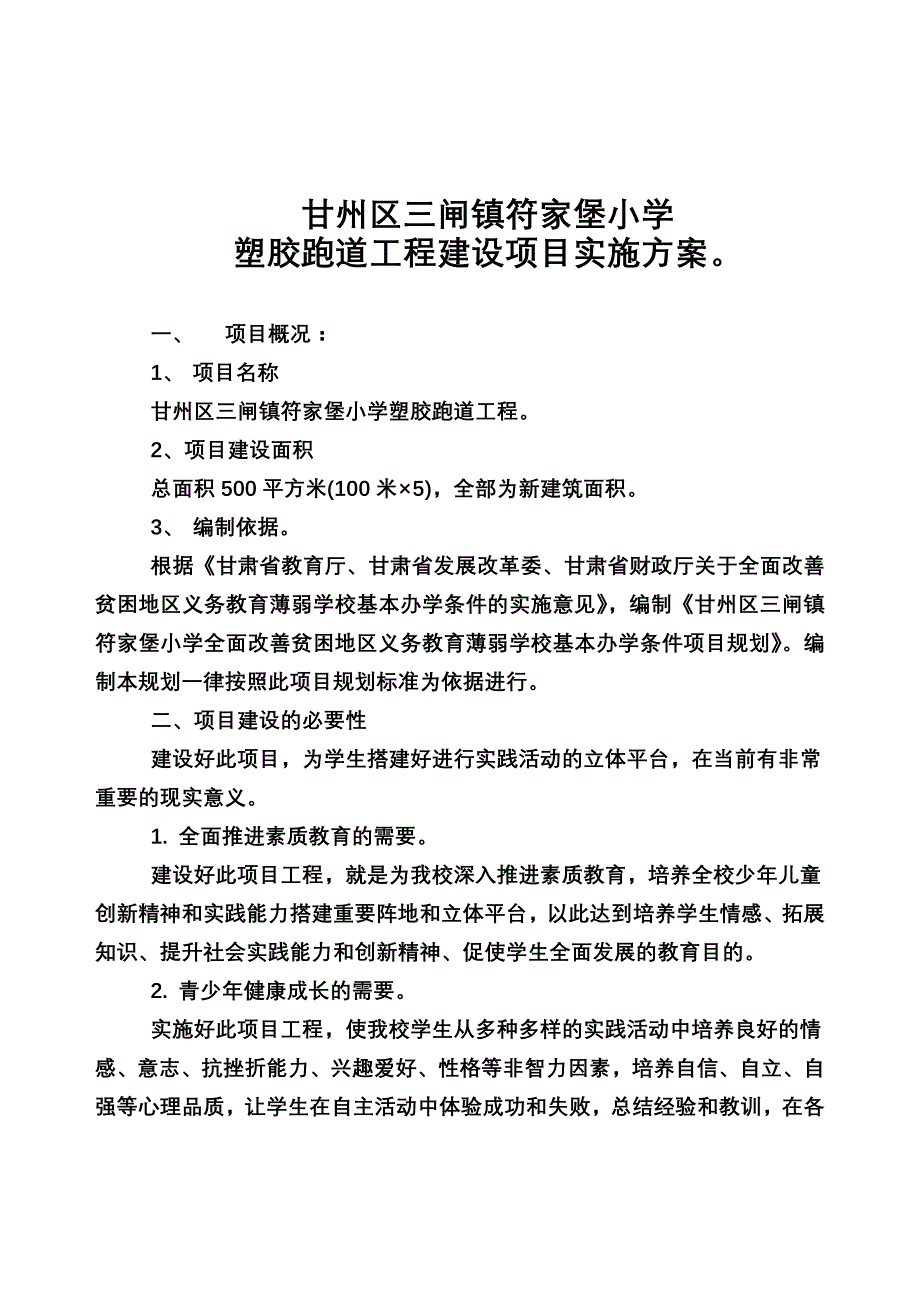 甘州区三闸镇符家堡小学
塑胶跑道工程建设项目实施方案。

一、　项目概况：

1、 项目名称

甘州区三闸镇符家堡小学塑胶跑道工程。

2、项目建设面积

总面积 500 平方米(100 米×5)，全部为新建筑面积。

3、 编制依据。

根据《甘肃省教育厅、甘肃省发展改革委、甘肃省财政厅关于全面改善贫困地区义务教育薄弱学校基本办学条件的实施意见》，编制《甘州区三闸镇符家堡小学全面改善贫困地区义务教育薄弱学校基本办学条件项目规划》。编制本规划一律按照此项目规划标准为依据进行。

二、项目建设的必要性

建设好此项目，为学生搭建好进行实践活动的立体平台，在当前有非常重要的现实意义。

1. 全面推进素质教育的需要。

建设好此项目工程，就是为我校深入推进素质教育，培养全校少年儿童创新精神和实践能力搭建重要阵地和立体平台，以此达到培养学生情感、拓展知识、提升社会实践能力和创新精神、促使学生全面发展的教育目的。

2. 青少年健康成长的需要。

实施好此项目工程，使我校学生从多种多样的实践活动中培养良好的情感、意志、抗挫折能力、兴趣爱好、性格等非智力因素，培养自信、自立、自强等心理品质，让学生在自主活动中体验成功和失败，总结经验和教训，在各